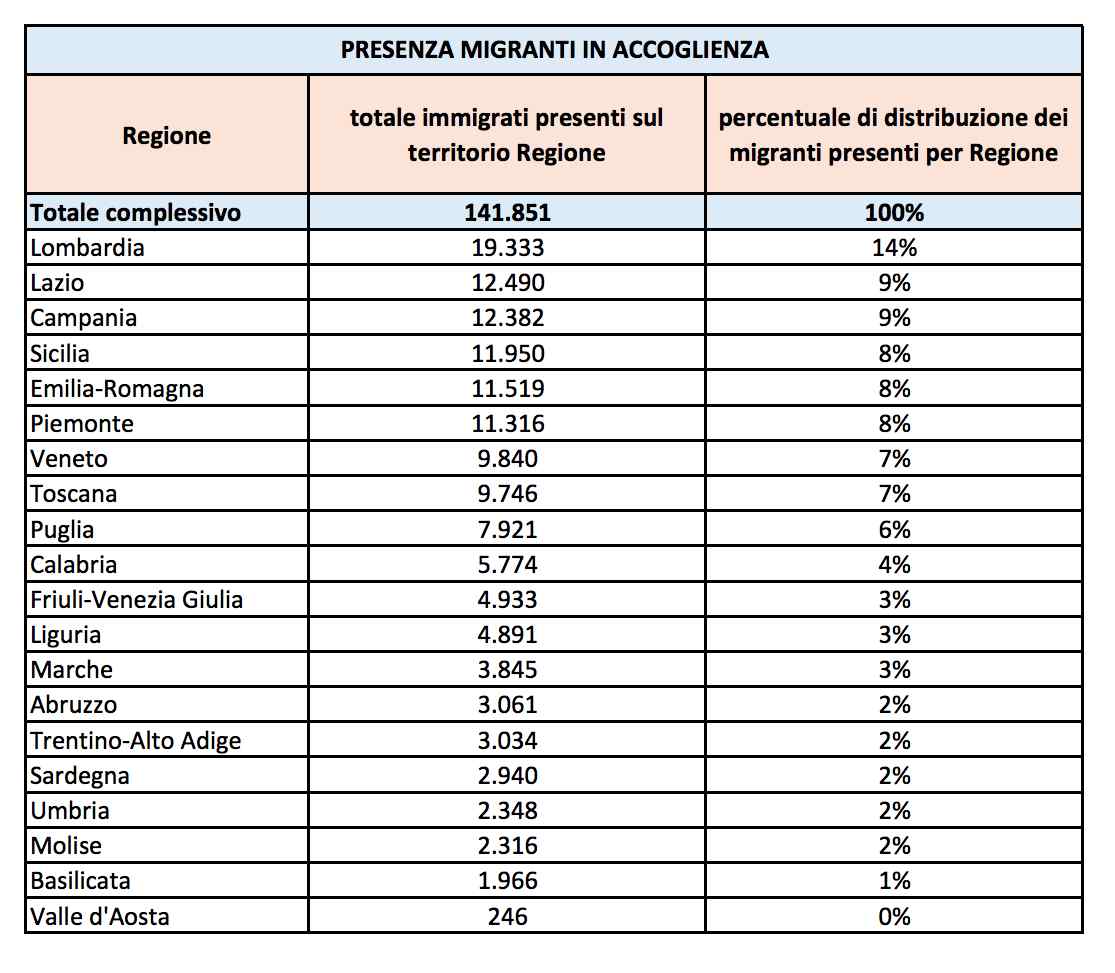 PRESENZA MIGRANTI IN ACCOGLIENZA

| Regione | totale immigrati presenti sul territorio Regione | percentuale di distribuzione dei migranti presenti per Regione |
|---|---|---|
| Totale complessivo | 141.851 | 100% |
| Lombardia | 19.333 | 14% |
| Lazio | 12.490 | 9% |
| Campania | 12.382 | 9% |
| Sicilia | 11.950 | 8% |
| Emilia-Romagna | 11.519 | 8% |
| Piemonte | 11.316 | 8% |
| Veneto | 9.840 | 7% |
| Toscana | 9.746 | 7% |
| Puglia | 7.921 | 6% |
| Calabria | 5.774 | 4% |
| Friuli-Venezia Giulia | 4.933 | 3% |
| Liguria | 4.891 | 3% |
| Marche | 3.845 | 3% |
| Abruzzo | 3.061 | 2% |
| Trentino-Alto Adige | 3.034 | 2% |
| Sardegna | 2.940 | 2% |
| Umbria | 2.348 | 2% |
| Molise | 2.316 | 2% |
| Basilicata | 1.966 | 1% |
| Valle d'Aosta | 246 | 0% |